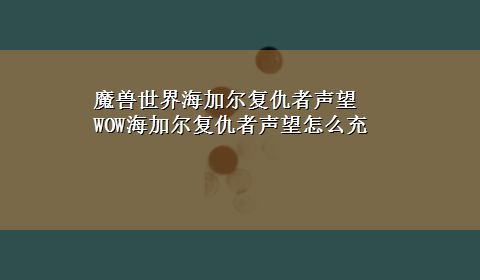 魔兽世界海加尔复仇者声望
WOW海加尔复仇者声望怎么充